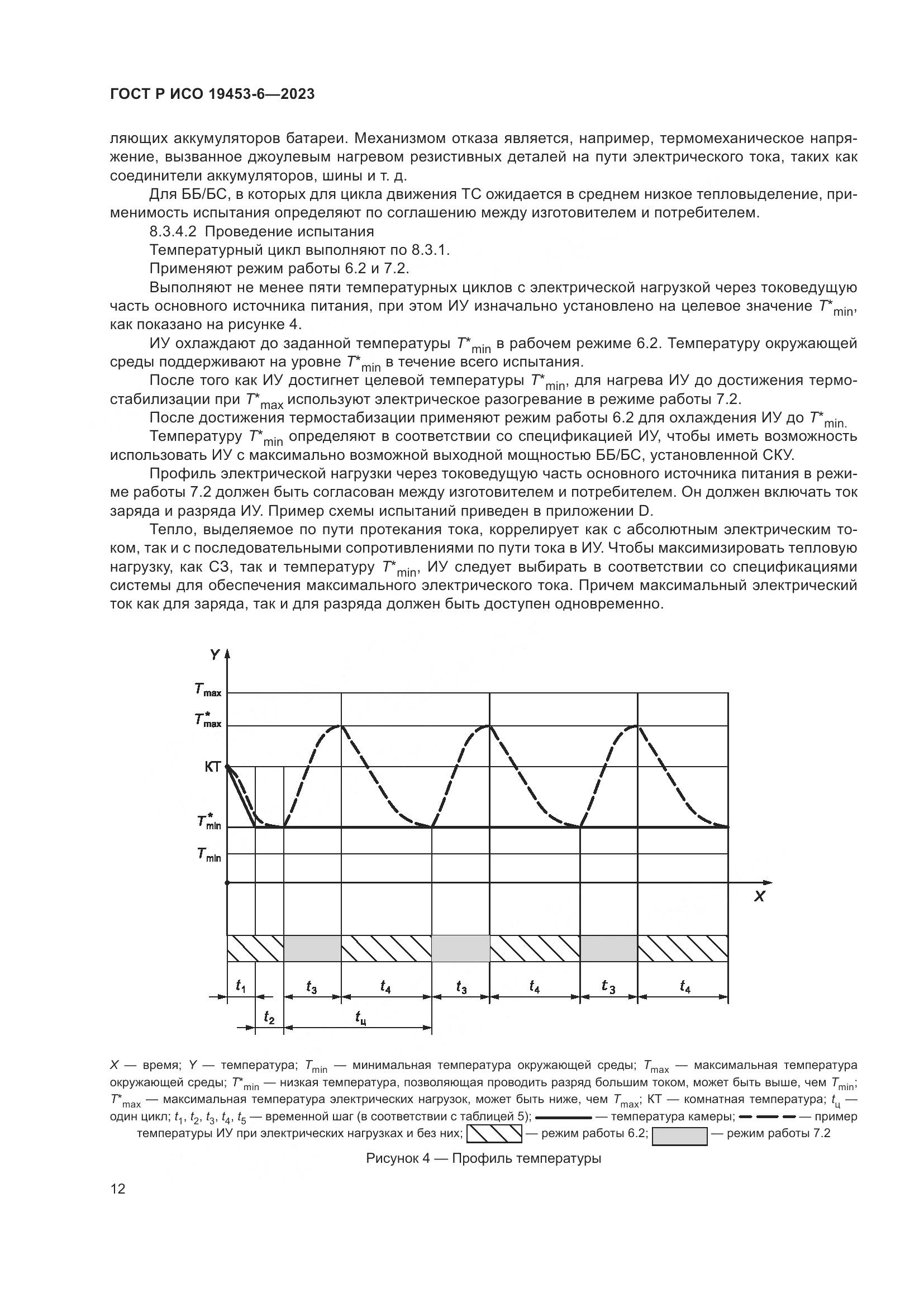 ГОСТ Р ИСО 19453-6—2023

ляющих аккумуляторов батареи. Механизмом отказа является, например, термомеханическое напряжение, вызванное джоулевым нагревом резистивных деталей на пути электрического тока, таких как соединители аккумуляторов, шины и т. д.

Для ББ/БС, в которых для цикла движения ТС ожидается в среднем низкое тепловыделение, применимость испытания определяют по соглашению между изготовителем и потребителем.

8.3.4.2 Проведение испытания

Температурный цикл выполняют по 8.3.1.

Применяют режим работы 6.2 и 7.2.

Выполняют не менее пяти температурных циклов с электрической нагрузкой через токоведущую часть основного источника питания, при этом ИУ изначально установлено на целевое значение $T^*_{min}$, как показано на рисунке 4.

ИУ охлаждают до заданной температуры $T^*_{min}$ в рабочем режиме 6.2. Температуру окружающей среды поддерживают на уровне $T^*_{min}$ в течение всего испытания.

После того как ИУ достигнет целевой температуры $T^*_{min}$, для нагрева ИУ до достижения термостабилизации при $T^*_{max}$ используют электрическое разогревание в режиме работы 7.2.

После достижения термостабизации применяют режим работы 6.2 для охлаждения ИУ до $T^*_{min.}$

Температуру $T^*_{min}$ определяют в соответствии со спецификацией ИУ, чтобы иметь возможность использовать ИУ с максимально возможной выходной мощностью ББ/БС, установленной СКУ.

Профиль электрической нагрузки через токоведущую часть основного источника питания в режиме работы 7.2 должен быть согласован между изготовителем и потребителем. Он должен включать ток заряда и разряда ИУ. Пример схемы испытаний приведен в приложении D.

Тепло, выделяемое по пути протекания тока, коррелирует как с абсолютным электрическим током, так и с последовательными сопротивлениями по пути тока в ИУ. Чтобы максимизировать тепловую нагрузку, как СЗ, так и температуру $T^*_{min}$, ИУ следует выбирать в соответствии со спецификациями системы для обеспечения максимального электрического тока. Причем максимальный электрический ток как для заряда, так и для разряда должен быть доступен одновременно.

Y
$T_{max}$
$T^*_{max}$
КТ
$T^*_{min}$
$T_{min}$
X
$t_1$ $t_3$ $t_4$ $t_3$ $t_4$ $t_3$ $t_4$
$t_2$ $t_ц$

X — время; Y — температура; $T_{min}$ — минимальная температура окружающей среды; $T_{max}$ — максимальная температура окружающей среды; $T^*_{min}$ — низкая температура, позволяющая проводить разряд большим током, может быть выше, чем $T_{min}$; $T^*_{max}$ — максимальная температура электрических нагрузок, может быть ниже, чем $T_{max}$; КТ — комнатная температура; $t_ц$ — один цикл; $t_1$, $t_2$, $t_3$, $t_4$, $t_5$ — временной шаг (в соответствии с таблицей 5); — температура камеры; — пример температуры ИУ при электрических нагрузках и без них; — режим работы 6.2; — режим работы 7.2

Рисунок 4 — Профиль температуры

12